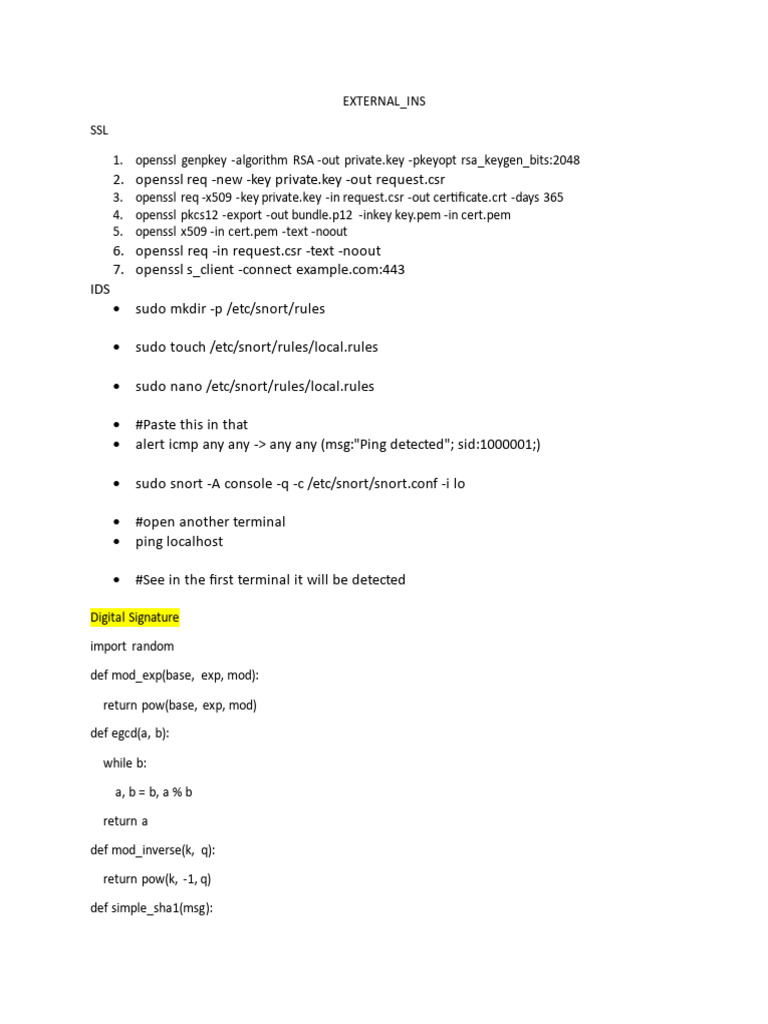 EXTERNAL_INS

SSL

1. openssl genpkey -algorithm RSA -out private.key -pkeyopt rsa_keygen_bits:2048
2. openssl req -new -key private.key -out request.csr
3. openssl req -x509 -key private.key -in request.csr -out certificate.crt -days 365
4. openssl pkcs12 -export -out bundle.p12 -inkey key.pem -in cert.pem
5. openssl x509 -in cert.pem -text -noout
6. openssl req -in request.csr -text -noout
7. openssl s_client -connect example.com:443

IDS

- sudo mkdir -p /etc/snort/rules
- sudo touch /etc/snort/rules/local.rules
- sudo nano /etc/snort/rules/local.rules
- #Paste this in that
- alert icmp any any -> any any (msg:"Ping detected"; sid:1000001;)
- sudo snort -A console -q -c /etc/snort/snort.conf -i lo
- #open another terminal
- ping localhost
- #See in the first terminal it will be detected

Digital Signature

import random

def mod_exp(base, exp, mod):

    return pow(base, exp, mod)

def egcd(a, b):

    while b:

        a, b = b, a % b

    return a

def mod_inverse(k, q):

    return pow(k, -1, q)

def simple_sha1(msg):